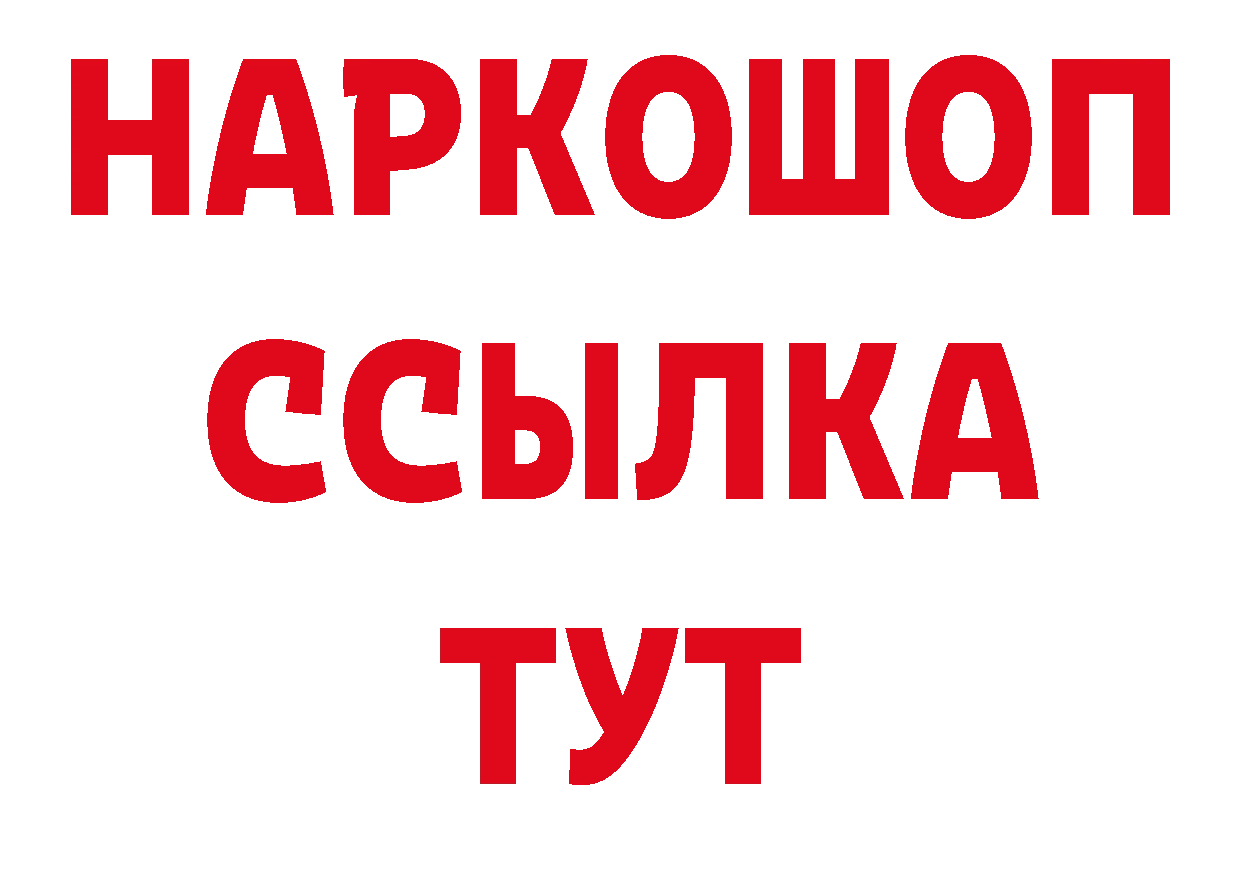 НАРКОШОП
ССЫЛКА
ТУТ